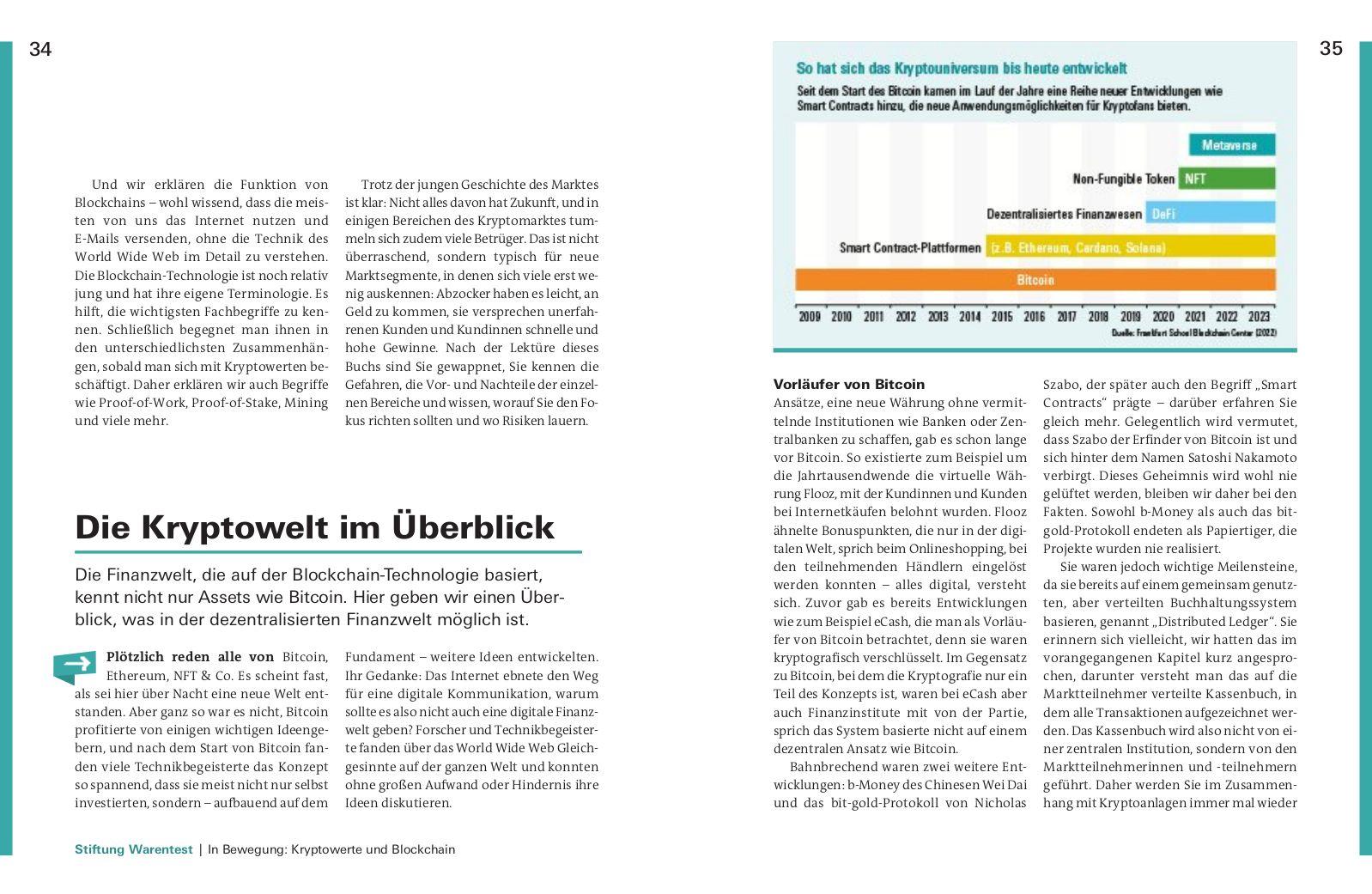 34

Und wir erklären die Funktion von Blockchains – wohl wissend, dass die meisten von uns das Internet nutzen und E-Mails versenden, ohne die Technik des World Wide Web im Detail zu verstehen. Die Blockchain-Technologie ist noch relativ jung und hat ihre eigene Terminologie. Es hilft, die wichtigsten Fachbegriffe zu kennen. Schließlich begegnet man ihnen in den unterschiedlichsten Zusammenhängen, sobald man sich mit Kryptowerten beschäftigt. Daher erklären wir auch Begriffe wie Proof-of-Work, Proof-of-Stake, Mining und viele mehr.

Trotz der jungen Geschichte des Marktes ist klar: Nicht alles davon hat Zukunft, und in einigen Bereichen des Kryptomarktes tummeln sich zudem viele Betrüger. Das ist nicht überraschend, sondern typisch für neue Marktsegmente, in denen sich viele erst wenig auskennen: Abzocker haben es leicht, an Geld zu kommen, sie versprechen unerfahrenen Kunden und Kundinnen schnelle und hohe Gewinne. Nach der Lektüre dieses Buchs sind Sie gewappnet, Sie kennen die Gefahren, die Vor- und Nachteile der einzelnen Bereiche und wissen, worauf Sie den Fokus richten sollten und wo Risiken lauern.

Die Kryptowelt im Überblick

Die Finanzwelt, die auf der Blockchain-Technologie basiert, kennt nicht nur Assets wie Bitcoin. Hier geben wir einen Überblick, was in der dezentralisierten Finanzwelt möglich ist.

Plötzlich reden alle von Bitcoin, Ethereum, NFT & Co. Es scheint fast, als sei hier über Nacht eine neue Welt entstanden. Aber ganz so war es nicht, Bitcoin profitierte von einigen wichtigen Ideengebern, und nach dem Start von Bitcoin fanden viele Technikbegeisterte das Konzept so spannend, dass sie meist nicht nur selbst investierten, sondern – aufbauend auf dem Fundament – weitere Ideen entwickelten. Ihr Gedanke: Das Internet ebnete den Weg für eine digitale Kommunikation, warum sollte es also nicht auch eine digitale Finanzwelt geben? Forscher und Technikbegeisterte fanden über das World Wide Web Gleichgesinnte auf der ganzen Welt und konnten ohne großen Aufwand oder Hindernis ihre Ideen diskutieren.

Stiftung Warentest | In Bewegung: Kryptowerte und Blockchain

35

So hat sich das Kryptouniversum bis heute entwickelt
Seit dem Start des Bitcoin kamen im Lauf der Jahre eine Reihe neuer Entwicklungen wie Smart Contracts hinzu, die neue Anwendungsmöglichkeiten für Kryptofans bieten.

Metaverse
Non-Fungible Token NFT
Dezentralisiertes Finanzwesen DeFi
Smart Contract-Plattformen (z.B. Ethereum, Cardano, Solana)
Bitcoin
2009 2010 2011 2012 2013 2014 2015 2016 2017 2018 2019 2020 2021 2022 2023
Quelle: Frankfurt School Blockchain Center (2022)

Vorläufer von Bitcoin
Ansätze, eine neue Währung ohne vermittelnde Institutionen wie Banken oder Zentralbanken zu schaffen, gab es schon lange vor Bitcoin. So existierte zum Beispiel um die Jahrtausendwende die virtuelle Währung Flooz, mit der Kundinnen und Kunden bei Internetkäufen belohnt wurden. Flooz ähnelte Bonuspunkten, die nur in der digitalen Welt, sprich beim Onlineshopping, bei den teilnehmenden Händlern eingelöst werden konnten – alles digital, versteht sich. Zuvor gab es bereits Entwicklungen wie zum Beispiel eCash, die man als Vorläufer von Bitcoin betrachtet, denn sie waren kryptografisch verschlüsselt. Im Gegensatz zu Bitcoin, bei dem die Kryptografie nur ein Teil des Konzepts ist, waren bei eCash aber auch Finanzinstitute mit von der Partie, sprich das System basierte nicht auf einem dezentralen Ansatz wie Bitcoin.

Bahnbrechend waren zwei weitere Entwicklungen: b-Money des Chinesen Wei Dai und das bit-gold-Protokoll von Nicholas Szabo, der später auch den Begriff „Smart Contracts“ prägte – darüber erfahren Sie gleich mehr. Gelegentlich wird vermutet, dass Szabo der Erfinder von Bitcoin ist und sich hinter dem Namen Satoshi Nakamoto verbirgt. Dieses Geheimnis wird wohl nie gelüftet werden, bleiben wir daher bei den Fakten. Sowohl b-Money als auch das bit-gold-Protokoll endeten als Papiertiger, die Projekte wurden nie realisiert.

Sie waren jedoch wichtige Meilensteine, da sie bereits auf einem gemeinsam genutzten, aber verteilten Buchhaltungssystem basieren, genannt „Distributed Ledger“. Sie erinnern sich vielleicht, wir hatten das im vorangegangenen Kapitel kurz angesprochen, darunter versteht man das auf die Marktteilnehmer verteilte Kassenbuch, in dem alle Transaktionen aufgezeichnet werden. Das Kassenbuch wird also nicht von einer zentralen Institution, sondern von den Marktteilnehmerinnen und -teilnehmern geführt. Daher werden Sie im Zusammenhang mit Kryptoanlagen immer mal wieder